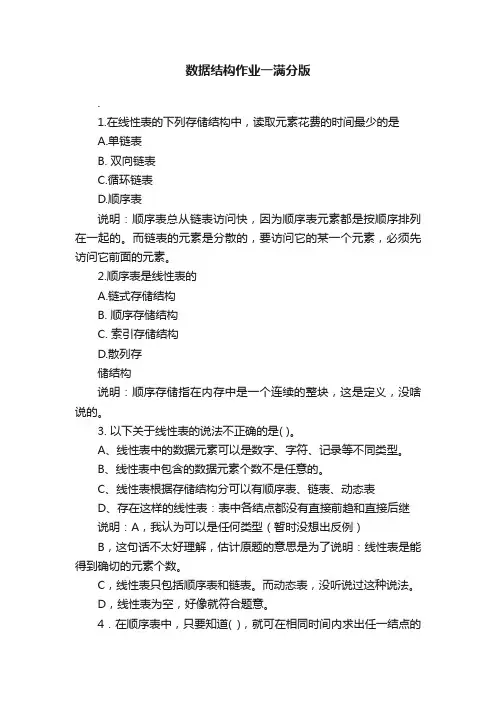 数据结构作业一满分版

.

1.在线性表的下列存储结构中，读取元素花费的时间最少的是

A.单链表

B. 双向链表

C.循环链表

D.顺序表

说明：顺序表总从链表访问快，因为顺序表元素都是按顺序排列在一起的。而链表的元素是分散的，要访问它的某一个元素，必须先访问它前面的元素。

2.顺序表是线性表的

A.链式存储结构

B. 顺序存储结构

C. 索引存储结构

D.散列存

储结构

说明：顺序存储指在内存中是一个连续的整块，这是定义，没啥说的。

3. 以下关于线性表的说法不正确的是( )。

A、线性表中的数据元素可以是数字、字符、记录等不同类型。

B、线性表中包含的数据元素个数不是任意的。

C、线性表根据存储结构分可以有顺序表、链表、动态表

D、存在这样的线性表：表中各结点都没有直接前趋和直接后继

说明：A，我认为可以是任何类型（暂时没想出反例）

B，这句话不太好理解，估计原题的意思是为了说明：线性表是能得到确切的元素个数。

C，线性表只包括顺序表和链表。而动态表，没听说过这种说法。

D，线性表为空，好像就符合题意。

4．在顺序表中，只要知道( )，就可在相同时间内求出任一结点的